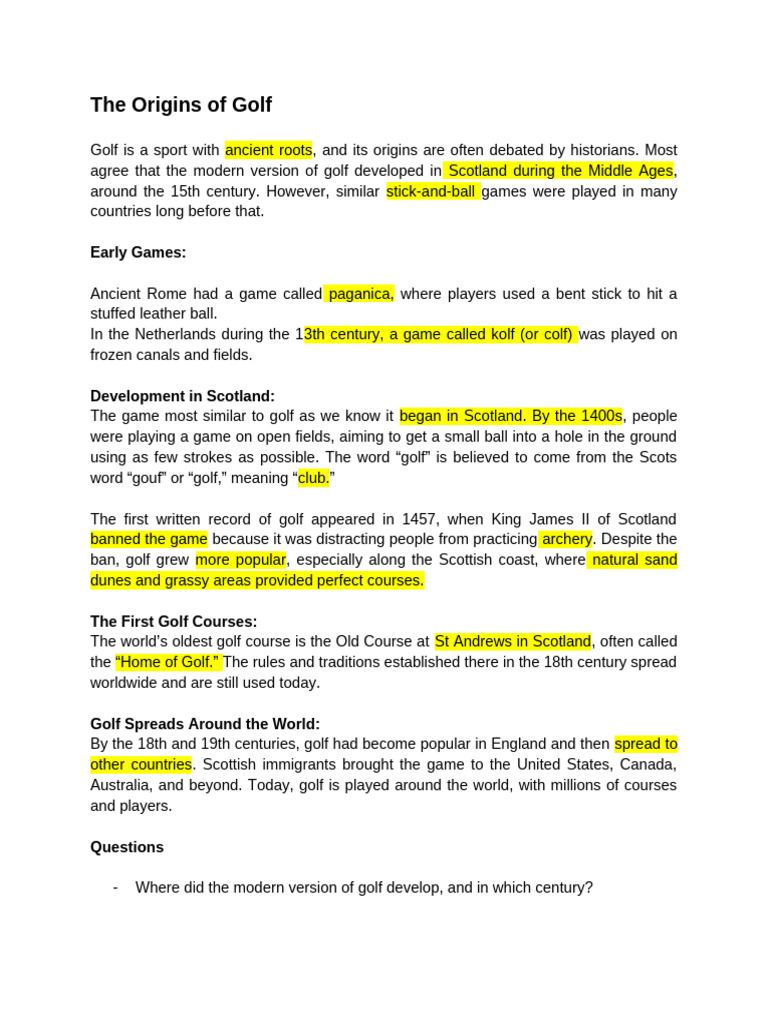 The Origins of Golf

Golf is a sport with ancient roots, and its origins are often debated by historians. Most agree that the modern version of golf developed in Scotland during the Middle Ages, around the 15th century. However, similar stick-and-ball games were played in many countries long before that.

Early Games:

Ancient Rome had a game called paganica, where players used a bent stick to hit a stuffed leather ball.
In the Netherlands during the 13th century, a game called kolf (or colf) was played on frozen canals and fields.

Development in Scotland:
The game most similar to golf as we know it began in Scotland. By the 1400s, people were playing a game on open fields, aiming to get a small ball into a hole in the ground using as few strokes as possible. The word "golf" is believed to come from the Scots word "gouf" or "golf," meaning "club."

The first written record of golf appeared in 1457, when King James II of Scotland banned the game because it was distracting people from practicing archery. Despite the ban, golf grew more popular, especially along the Scottish coast, where natural sand dunes and grassy areas provided perfect courses.

The First Golf Courses:
The world's oldest golf course is the Old Course at St Andrews in Scotland, often called the "Home of Golf." The rules and traditions established there in the 18th century spread worldwide and are still used today.

Golf Spreads Around the World:
By the 18th and 19th centuries, golf had become popular in England and then spread to other countries. Scottish immigrants brought the game to the United States, Canada, Australia, and beyond. Today, golf is played around the world, with millions of courses and players.

Questions

- Where did the modern version of golf develop, and in which century?